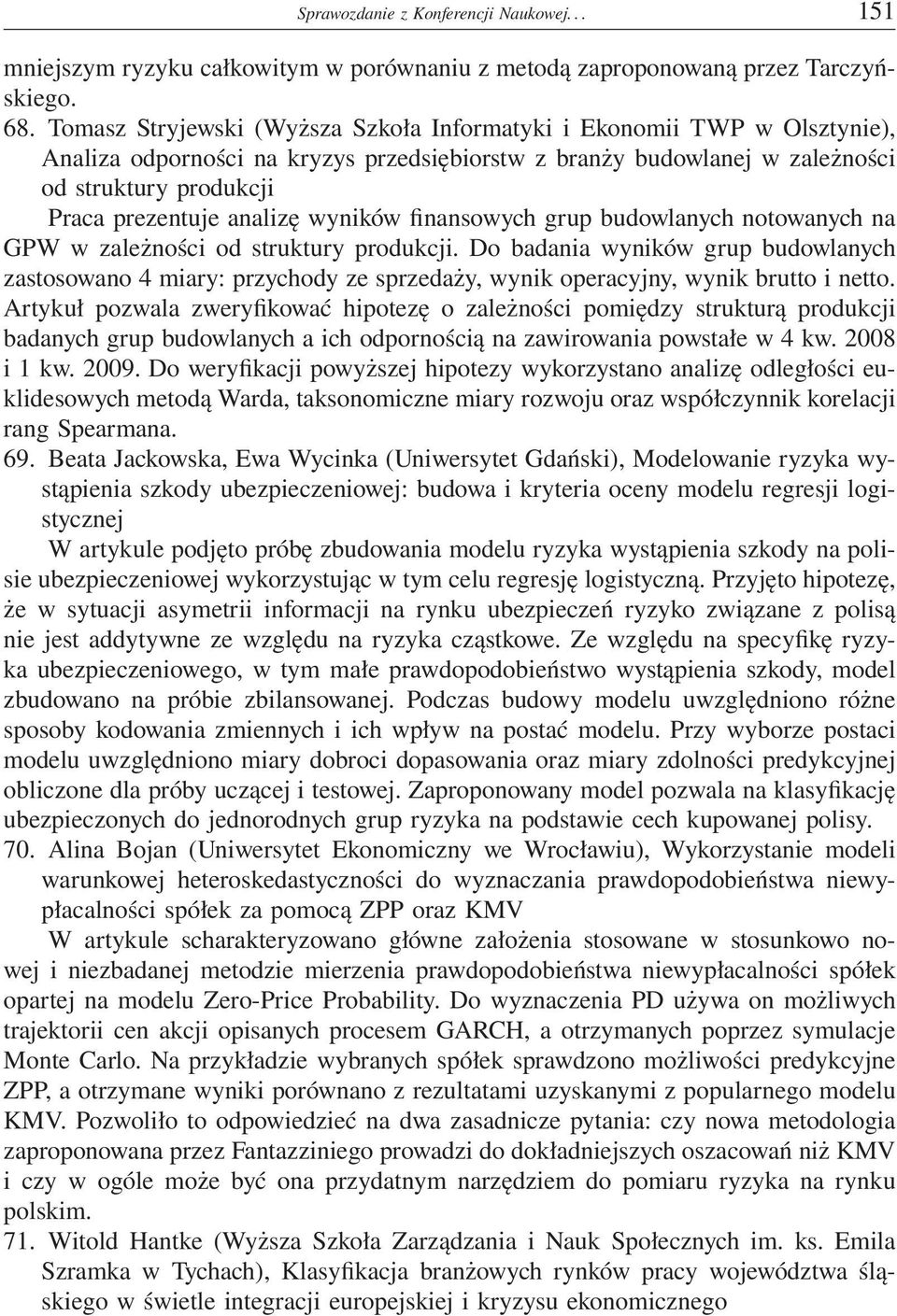 Sprawozdanie z Konferencji Naukowej. . . 151

mniejszym ryzyku całkowitym w porównaniu z metodą zaproponowaną przez Tarczyńskiego.

68. Tomasz Stryjewski (Wyższa Szkoła Informatyki i Ekonomii TWP w Olsztynie), Analiza odporności na kryzys przedsiębiorstw z branży budowlanej w zależności od struktury produkcji

Praca prezentuje analizę wyników finansowych grup budowlanych notowanych na GPW w zależności od struktury produkcji. Do badania wyników grup budowlanych zastosowano 4 miary: przychody ze sprzedaży, wynik operacyjny, wynik brutto i netto. Artykuł pozwala zweryfikować hipotezę o zależności pomiędzy strukturą produkcji badanych grup budowlanych a ich odpornością na zawirowania powstałe w 4 kw. 2008 i 1 kw. 2009. Do weryfikacji powyższej hipotezy wykorzystano analizę odległości euklidesowych metodą Warda, taksonomiczne miary rozwoju oraz współczynnik korelacji rang Spearmana.

69. Beata Jackowska, Ewa Wycinka (Uniwersytet Gdański), Modelowanie ryzyka wystąpienia szkody ubezpieczeniowej: budowa i kryteria oceny modelu regresji logistycznej

W artykule podjęto próbę zbudowania modelu ryzyka wystąpienia szkody na polisie ubezpieczeniowej wykorzystując w tym celu regresję logistyczną. Przyjęto hipotezę, że w sytuacji asymetrii informacji na rynku ubezpieczeń ryzyko związane z polisą nie jest addytywne ze względu na ryzyka cząstkowe. Ze względu na specyfikę ryzyka ubezpieczeniowego, w tym małe prawdopodobieństwo wystąpienia szkody, model zbudowano na próbie zbilansowanej. Podczas budowy modelu uwzględniono różne sposoby kodowania zmiennych i ich wpływ na postać modelu. Przy wyborze postaci modelu uwzględniono miary dobroci dopasowania oraz miary zdolności predykcyjnej obliczone dla próby uczącej i testowej. Zaproponowany model pozwala na klasyfikację ubezpieczonych do jednorodnych grup ryzyka na podstawie cech kupowanej polisy.

70. Alina Bojan (Uniwersytet Ekonomiczny we Wrocławiu), Wykorzystanie modeli warunkowej heteroskedastyczności do wyznaczania prawdopodobieństwa niewypłacalności spółek za pomocą ZPP oraz KMV

W artykule scharakteryzowano główne założenia stosowane w stosunkowo nowej i niezbadanej metodzie mierzenia prawdopodobieństwa niewypłacalności spółek opartej na modelu Zero-Price Probability. Do wyznaczenia PD używa on możliwych trajektorii cen akcji opisanych procesem GARCH, a otrzymanych poprzez symulacje Monte Carlo. Na przykładzie wybranych spółek sprawdzono możliwości predykcyjne ZPP, a otrzymane wyniki porównano z rezultatami uzyskanymi z popularnego modelu KMV. Pozwoliło to odpowiedzieć na dwa zasadnicze pytania: czy nowa metodologia zaproponowana przez Fantazziniego prowadzi do dokładniejszych oszacowań niż KMV i czy w ogóle może być ona przydatnym narzędziem do pomiaru ryzyka na rynku polskim.

71. Witold Hantke (Wyższa Szkoła Zarządzania i Nauk Społecznych im. ks. Emila Szramka w Tychach), Klasyfikacja branżowych rynków pracy województwa śląskiego w świetle integracji europejskiej i kryzysu ekonomicznego